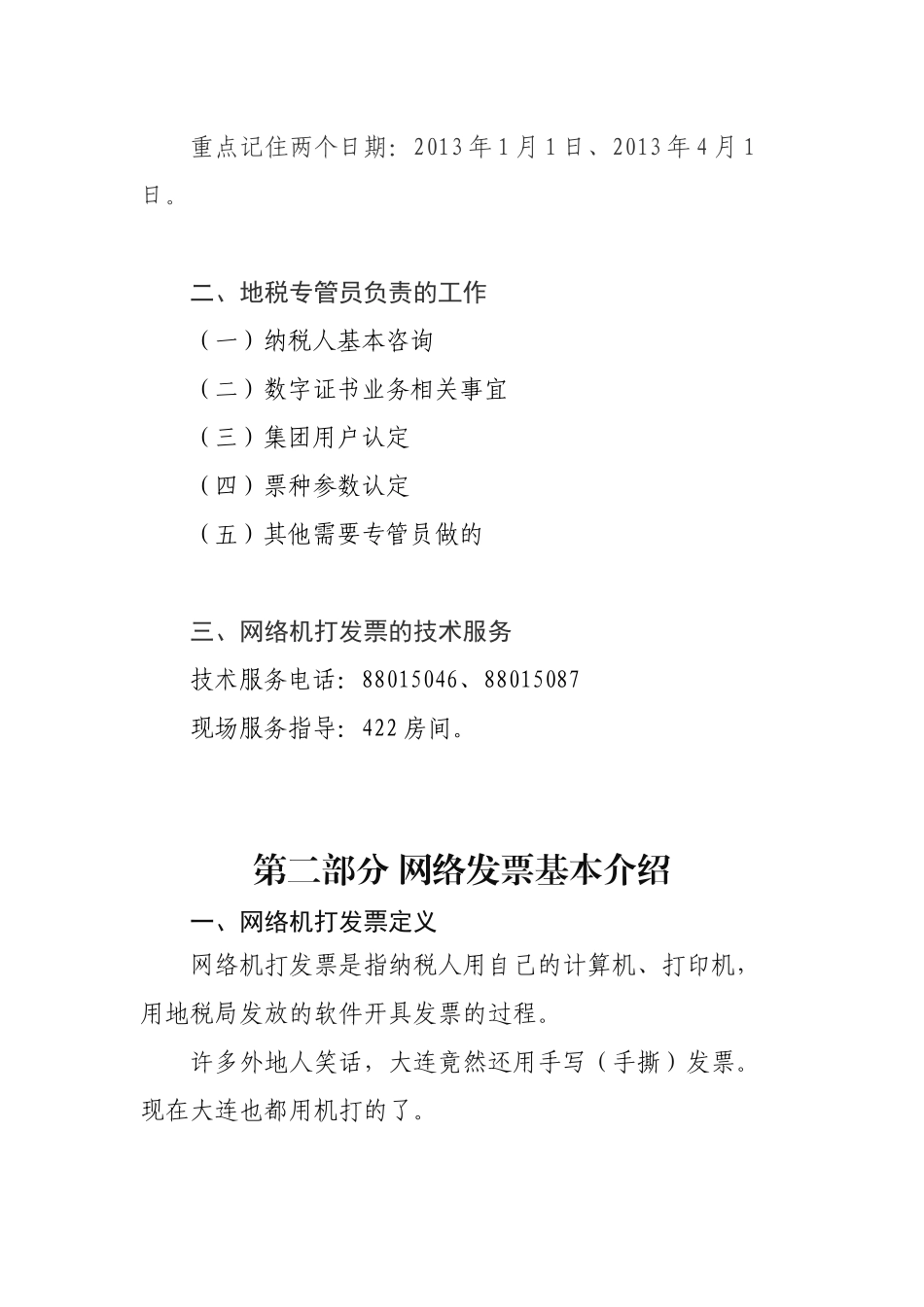 重点记住两个日期：2013年1月1日、2013年4月1日。

二、地税专管员负责的工作

（一）纳税人基本咨询

（二）数字证书业务相关事宜

（三）集团用户认定

（四）票种参数认定

（五）其他需要专管员做的

三、网络机打发票的技术服务

技术服务电话：88015046、88015087

现场服务指导：422房间。

第二部分 网络发票基本介绍

一、网络机打发票定义

网络机打发票是指纳税人用自己的计算机、打印机，用地税局发放的软件开具发票的过程。

许多外地人笑话，大连竟然还用手写（手撕）发票。现在大连也都用机打的了。